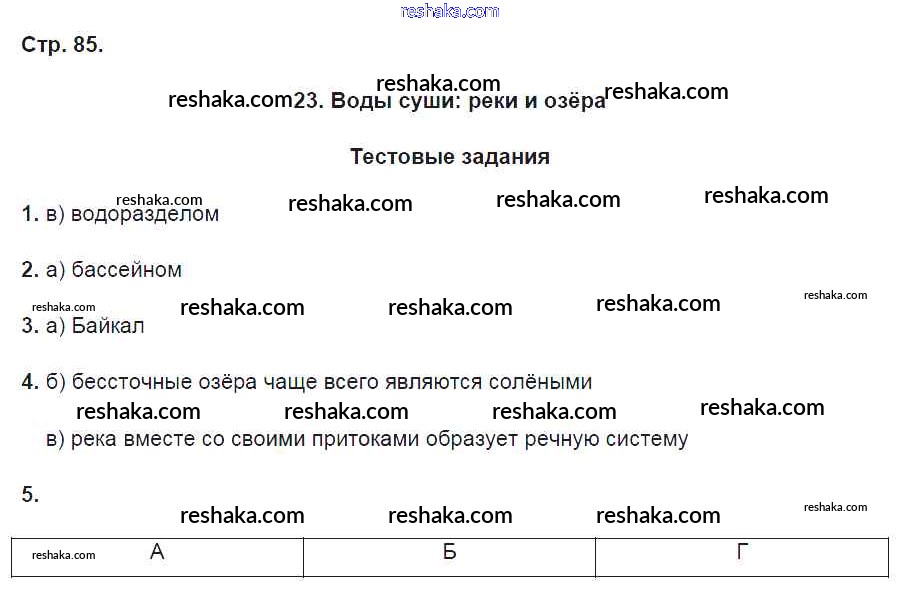 Стр. 85.

23. Воды суши: реки и озёра

Тестовые задания

1. в) водоразделом

2. а) бассейном

3. а) Байкал

4. б) бессточные озёра чаще всего являются солёными

в) река вместе со своими притоками образует речную систему

5.

| А | Б | Г |
|---|---|---|

reshaka.com